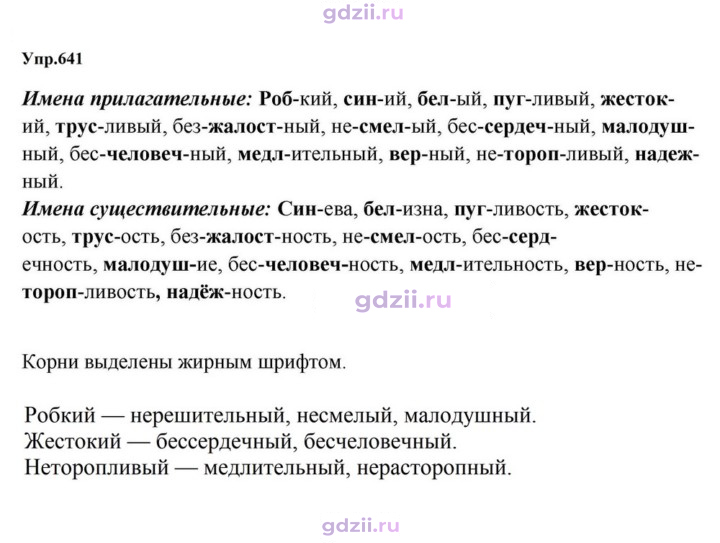 Упр.641

Имена прилагательные: Роб-кий, син-ий, бел-ый, пуг-ливый, жесток-ий, трус-ливый, без-жалост-ный, не-смел-ый, бес-сердеч-ный, малодуш-ный, бес-человеч-ный, медл-ительный, вер-ный, не-тороп-ливый, надеж-ный.
Имена существительные: Син-ева, бел-изна, пуг-ливость, жесток-ость, трус-ость, без-жалост-ность, не-смел-ость, бес-серд-ечность, малодуш-ие, бес-человеч-ность, медл-ительность, вер-ность, не-тороп-ливость, надёж-ность.

Корни выделены жирным шрифтом.

Робкий — нерешительный, несмелый, малодушный.
Жестокий — бессердечный, бесчеловечный.
Неторопливый — медлительный, нерасторопный.

gdzii.ru